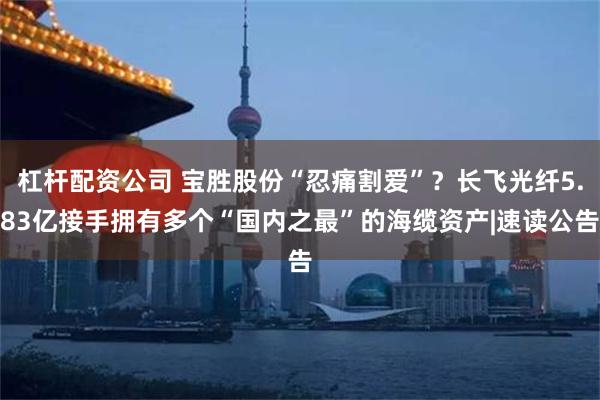 杠杆配资公司 宝胜股份“忍痛割爱”？长飞光纤5.83亿接手拥有多个“国内之最”的海缆资产|速读公告告